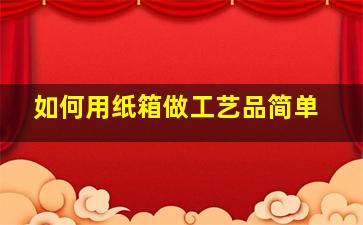 如何用纸箱做工艺品简单